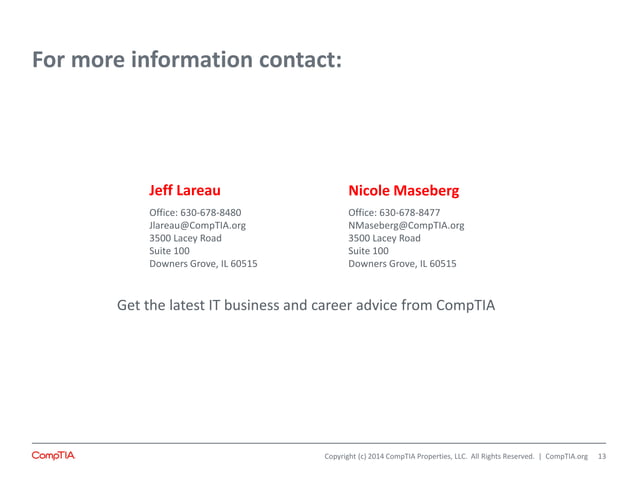 For more information contact:

Jeff Lareau

Office: 630-678-8480
Jlareau@CompTIA.org
3500 Lacey Road
Suite 100
Downers Grove, IL 60515

Nicole Maseberg

Office: 630-678-8477
NMaseberg@CompTIA.org
3500 Lacey Road
Suite 100
Downers Grove, IL 60515

Get the latest IT business and career advice from CompTIA

CompTIA

Copyright (c) 2014 CompTIA Properties, LLC. All Rights Reserved. | CompTIA.org 13